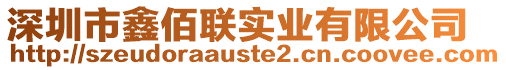 深圳市鑫佰联实业有限公司
http://szeudoraauste2.cn.coovee.com